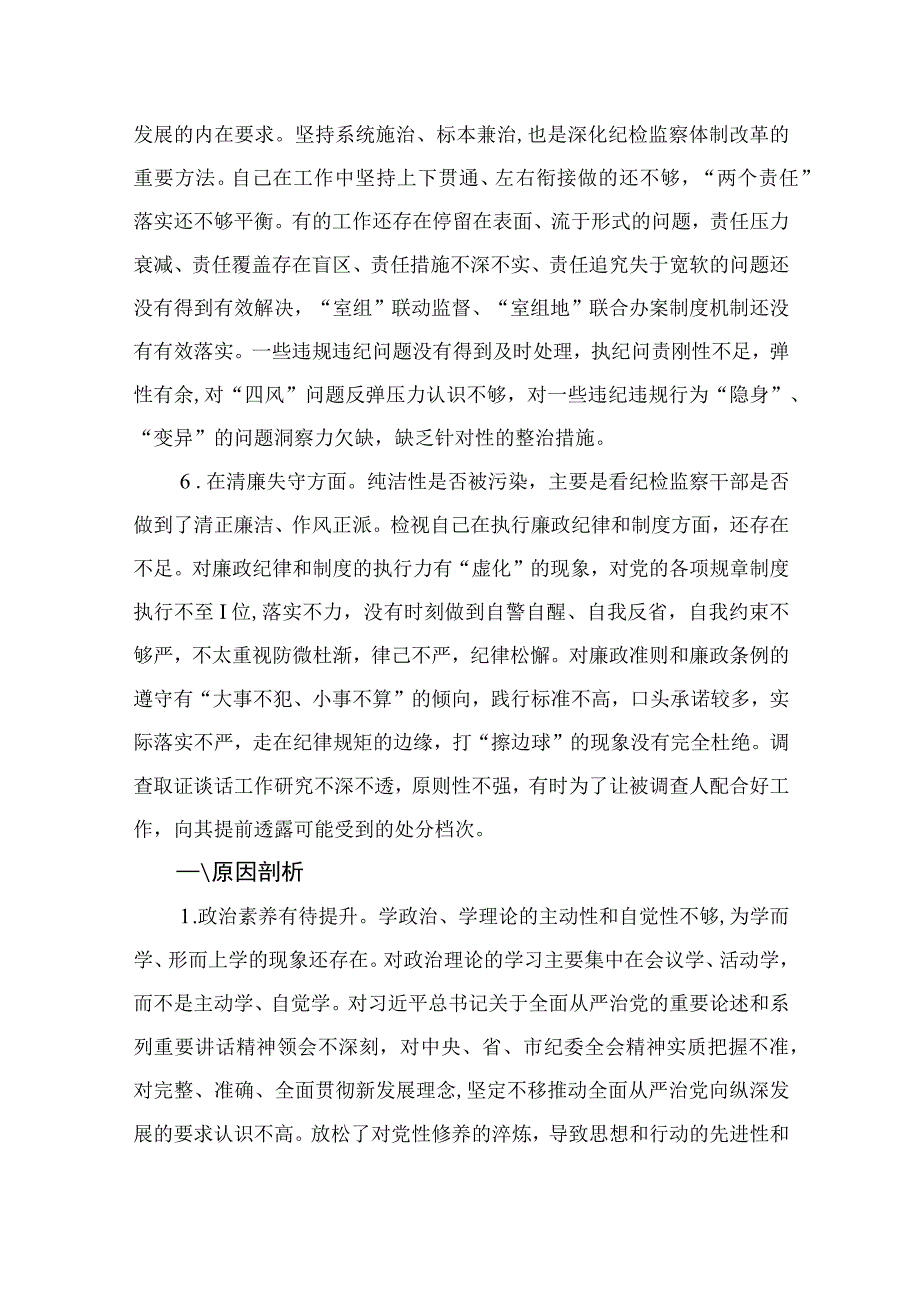 发展的内在要求。坚持系统施治、标本兼治,也是深化纪检监察体制改革的重要方法。自己在工作中坚持上下贯通、左右衔接做的还不够,“两个责任”落实还不够平衡。有的工作还存在停留在表面、流于形式的问题,责任压力衰减、责任覆盖存在盲区、责任措施不深不实、责任追究失于宽软的问题还没有得到有效解决,“室组”联动监督、“室组地”联合办案制度机制还没有有效落实。一些违规违纪问题没有得到及时处理,执纪问责刚性不足,弹性有余,对“四风”问题反弹压力认识不够,对一些违纪违规行为“隐身”、“变异”的问题洞察力欠缺,缺乏针对性的整治措施。

6.在清廉失守方面。纯洁性是否被污染,主要是看纪检监察干部是否做到了清正廉洁、作风正派。检视自己在执行廉政纪律和制度方面,还存在不足。对廉政纪律和制度的执行力有“虚化”的现象,对党的各项规章制度执行不至I位,落实不力,没有时刻做到自警自醒、自我反省,自我约束不够严,不太重视防微杜渐,律己不严,纪律松懈。对廉政准则和廉政条例的遵守有“大事不犯、小事不算”的倾向,践行标准不高,口头承诺较多,实际落实不严,走在纪律规矩的边缘,打“擦边球”的现象没有完全杜绝。调查取证谈话工作研究不深不透,原则性不强,有时为了让被调查人配合好工作,向其提前透露可能受到的处分档次。

一\原因剖析

1.政治素养有待提升。学政治、学理论的主动性和自觉性不够,为学而学、形而上学的现象还存在。对政治理论的学习主要集中在会议学、活动学,而不是主动学、自觉学。对习近平总书记关于全面从严治党的重要论述和系列重要讲话精神领会不深刻,对中央、省、市纪委全会精神实质把握不准,对完整、准确、全面贯彻新发展理念,坚定不移推动全面从严治党向纵深发展的要求认识不高。放松了对党性修养的淬炼,导致思想和行动的先进性和